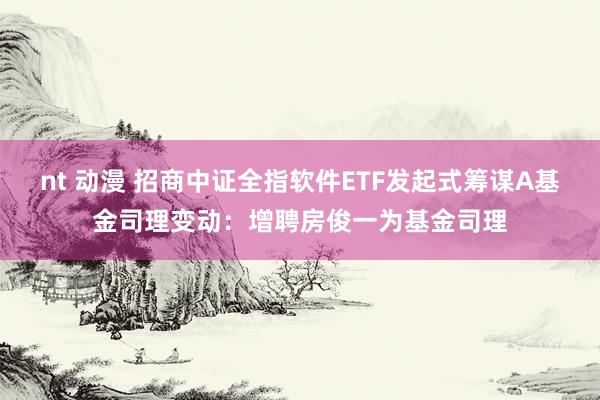 nt 动漫 招商中证全指软件ETF发起式筹谋A基金司理变动：增聘房俊一为基金司理